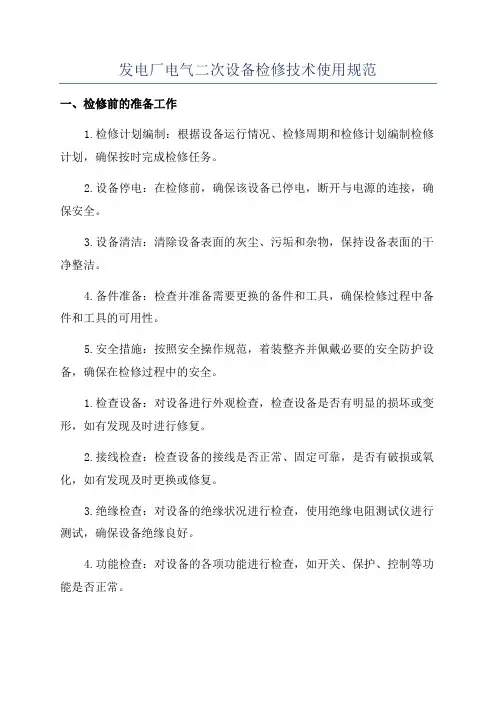 发电厂电气二次设备检修技术使用规范

一、检修前的准备工作

1.检修计划编制：根据设备运行情况、检修周期和检修计划编制检修计划，确保按时完成检修任务。

2.设备停电：在检修前，确保该设备已停电，断开与电源的连接，确保安全。

3.设备清洁：清除设备表面的灰尘、污垢和杂物，保持设备表面的干净整洁。

4.备件准备：检查并准备需要更换的备件和工具，确保检修过程中备件和工具的可用性。

5.安全措施：按照安全操作规范，着装整齐并佩戴必要的安全防护设备，确保在检修过程中的安全。

1.检查设备：对设备进行外观检查，检查设备是否有明显的损坏或变形，如有发现及时进行修复。

2.接线检查：检查设备的接线是否正常、固定可靠，是否有破损或氧化，如有发现及时更换或修复。

3.绝缘检查：对设备的绝缘状况进行检查，使用绝缘电阻测试仪进行测试，确保设备绝缘良好。

4.功能检查：对设备的各项功能进行检查，如开关、保护、控制等功能是否正常。